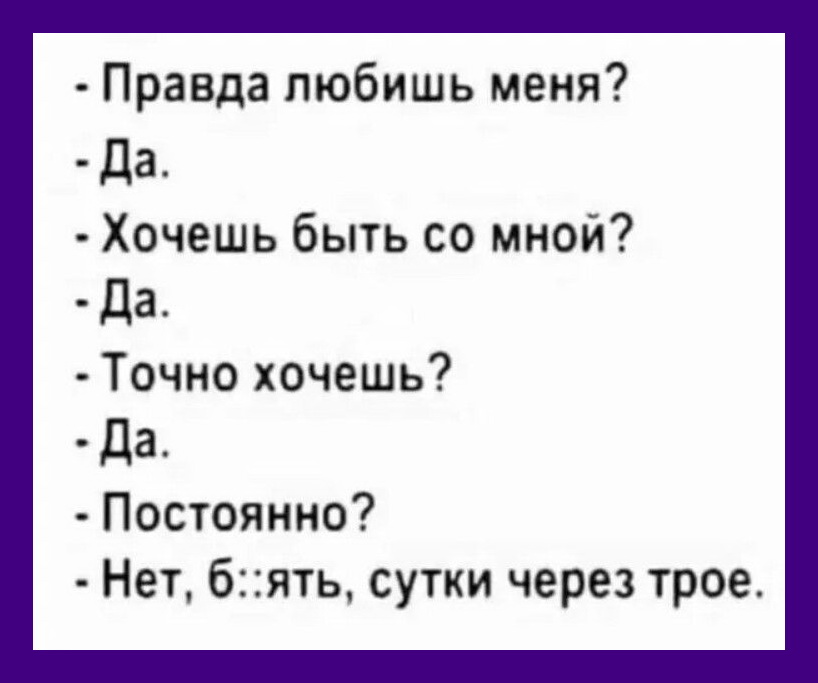 - Правда любишь меня?
- Да.
- Хочешь быть со мной?
- Да.
- Точно хочешь?
- Да.
- Постоянно?
- Нет, б::ять, сутки через трое.